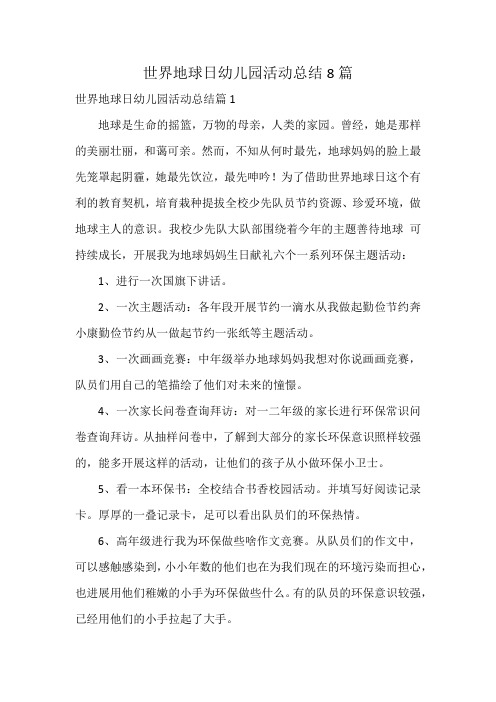 世界地球日幼儿园活动总结 8 篇

世界地球日幼儿园活动总结篇 1

地球是生命的摇篮，万物的母亲，人类的家园。曾经，她是那样的美丽壮丽，和蔼可亲。然而，不知从何时最先，地球妈妈的脸上最先笼罩起阴霾，她最先饮泣，最先呻吟！为了借助世界地球日这个有利的教育契机，培育栽种提拔全校少先队员节约资源、珍爱环境，做地球主人的意识。我校少先队大队部围绕着今年的主题善待地球 可持续成长，开展我为地球妈妈生日献礼六个一系列环保主题活动：

1、进行一次国旗下讲话。

2、一次主题活动：各年段开展节约一滴水从我做起勤俭节约奔小康勤俭节约从一做起节约一张纸等主题活动。

3、一次画画竞赛：中年级举办地球妈妈我想对你说画画竞赛，队员们用自己的笔描绘了他们对未来的憧憬。

4、一次家长问卷查询拜访：对一二年级的家长进行环保常识问卷查询拜访。从抽样问卷中，了解到大部分的家长环保意识照样较强的，能多开展这样的活动，让他们的孩子从小做环保小卫士。

5、看一本环保书：全校结合书香校园活动。并填写好阅读记录卡。厚厚的一叠记录卡，足可以看出队员们的环保热情。

6、高年级进行我为环保做些啥作文竞赛。从队员们的作文中，可以感触感染到，小小年数的他们也在为我们现在的环境污染而担心，也进展用他们稚嫩的小手为环保做些什么。有的队员的环保意识较强，已经用他们的小手拉起了大手。